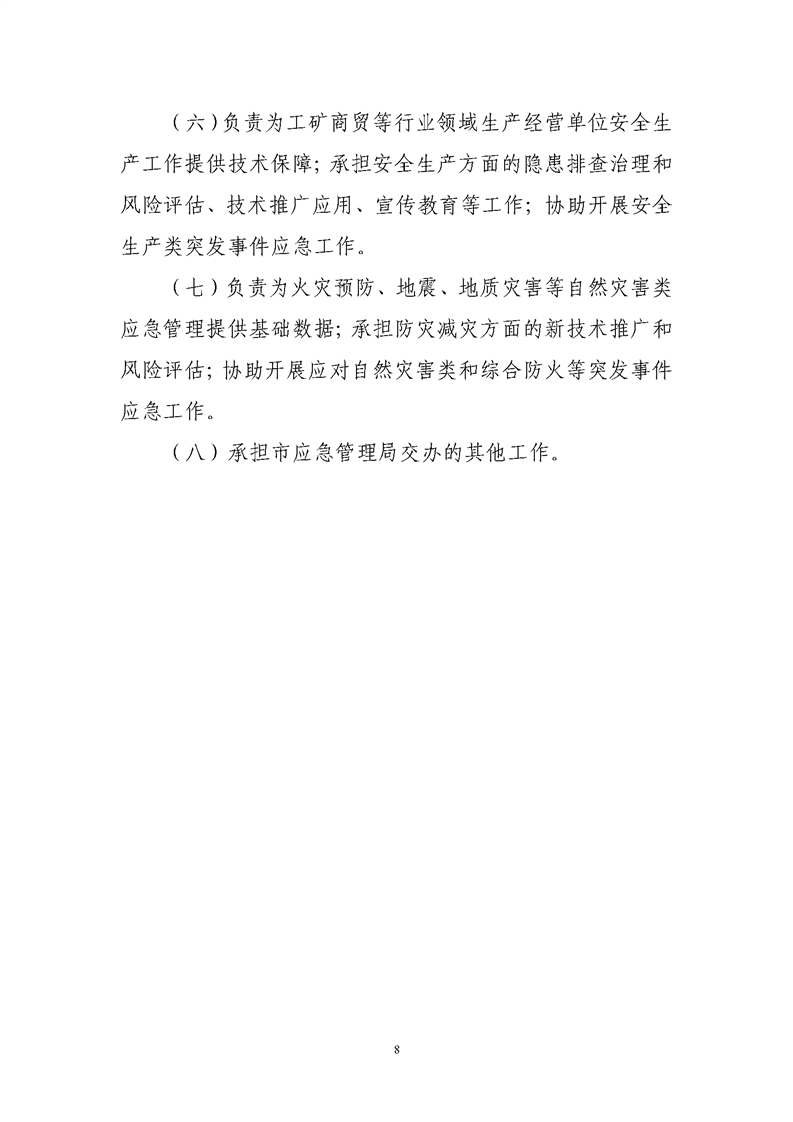 （六）负责为工矿商贸等行业领域生产经营单位安全生产工作提供技术保障；承担安全生产方面的隐患排查治理和风险评估、技术推广应用、宣传教育等工作；协助开展安全生产类突发事件应急工作。

（七）负责为火灾预防、地震、地质灾害等自然灾害类应急管理提供基础数据；承担防灾减灾方面的新技术推广和风险评估；协助开展应对自然灾害类和综合防火等突发事件应急工作。

（八）承担市应急管理局交办的其他工作。

8